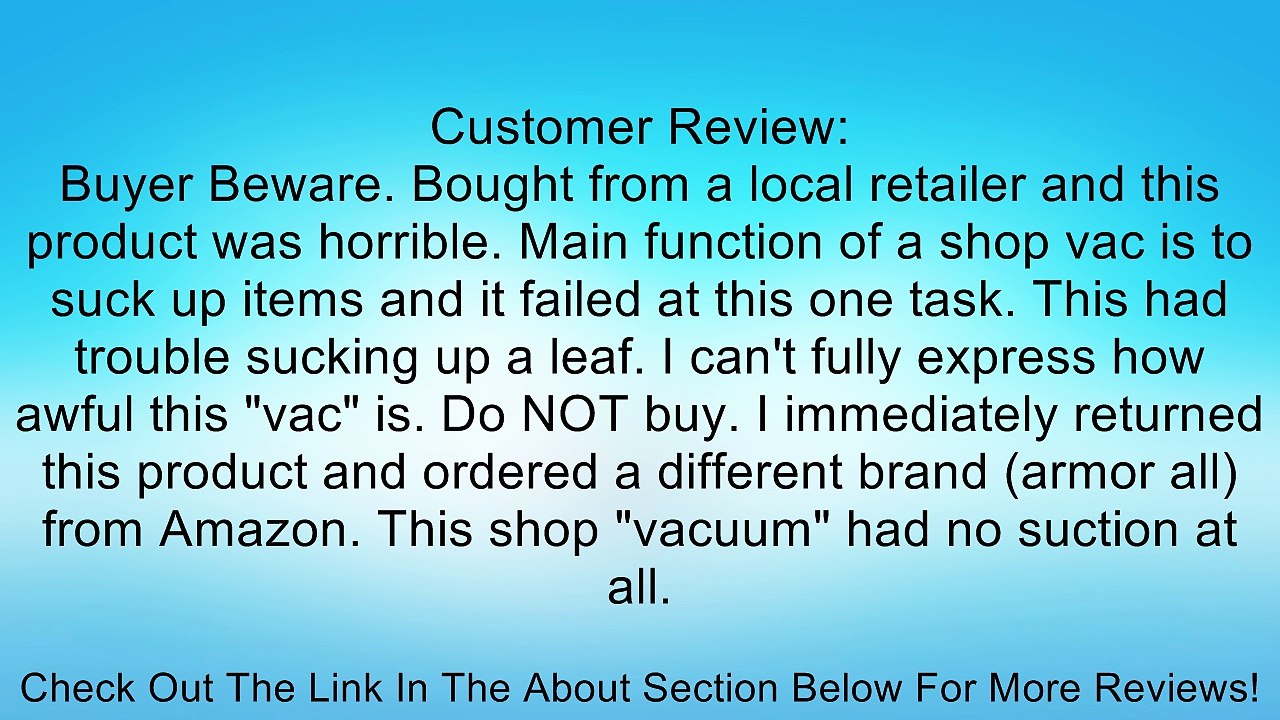 Customer Review:
Buyer Beware. Bought from a local retailer and this product was horrible. Main function of a shop vac is to suck up items and it failed at this one task. This had trouble sucking up a leaf. I can't fully express how awful this "vac" is. Do NOT buy. I immediately returned this product and ordered a different brand (armor all) from Amazon. This shop "vacuum" had no suction at all.

Check Out The Link In The About Section Below For More Reviews!